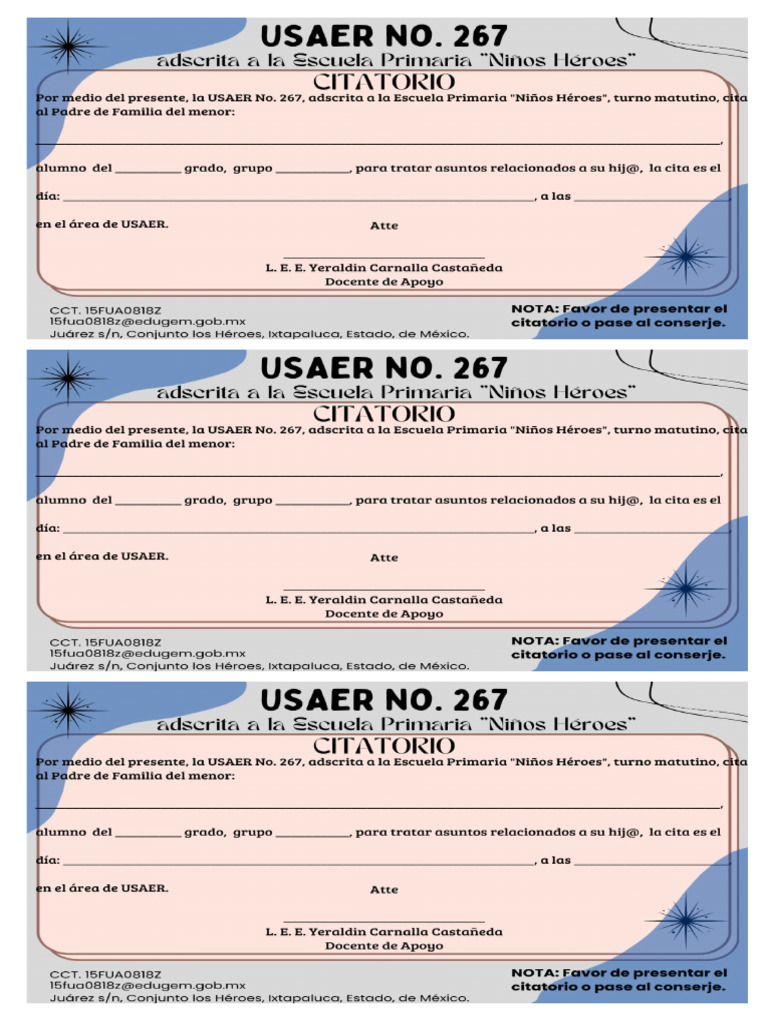 USAER NO. 267
adscrita a la Escuela Primaria "Niños Héroes"
CITATORIO

Por medio del presente, la USAER No. 267, adscrita a la Escuela Primaria "Niños Héroes", turno matutino, cita al Padre de Familia del menor:

____,

alumno del ____ grado, grupo ____, para tratar asuntos relacionados a su hij@, la cita es el

día: ____, a las ____

en el área de USAER.

Atte

____
L. E. E. Yeraldin Carnalla Castañeda
Docente de Apoyo

CCT. 15FUA0818Z
15fua0818z@edugem.gob.mx
Juárez s/n, Conjunto los Héroes, Ixtapaluca, Estado, de México.

NOTA: Favor de presentar el citatorio o pase al conserje.

USAER NO. 267
adscrita a la Escuela Primaria "Niños Héroes"
CITATORIO

Por medio del presente, la USAER No. 267, adscrita a la Escuela Primaria "Niños Héroes", turno matutino, cita al Padre de Familia del menor:

____,

alumno del ____ grado, grupo ____, para tratar asuntos relacionados a su hij@, la cita es el

día: ____, a las ____

en el área de USAER.

Atte

____
L. E. E. Yeraldin Carnalla Castañeda
Docente de Apoyo

CCT. 15FUA0818Z
15fua0818z@edugem.gob.mx
Juárez s/n, Conjunto los Héroes, Ixtapaluca, Estado, de México.

NOTA: Favor de presentar el citatorio o pase al conserje.

USAER NO. 267
adscrita a la Escuela Primaria "Niños Héroes"
CITATORIO

Por medio del presente, la USAER No. 267, adscrita a la Escuela Primaria "Niños Héroes", turno matutino, cita al Padre de Familia del menor:

____,

alumno del ____ grado, grupo ____, para tratar asuntos relacionados a su hij@, la cita es el

día: ____, a las ____

en el área de USAER.

Atte

____
L. E. E. Yeraldin Carnalla Castañeda
Docente de Apoyo

CCT. 15FUA0818Z
15fua0818z@edugem.gob.mx
Juárez s/n, Conjunto los Héroes, Ixtapaluca, Estado, de México.

NOTA: Favor de presentar el citatorio o pase al conserje.